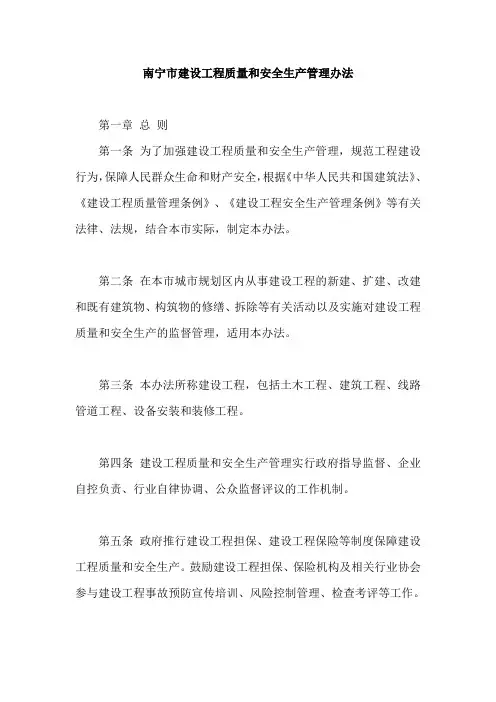 南宁市建设工程质量和安全生产管理办法

第一章 总 则

第一条 为了加强建设工程质量和安全生产管理，规范工程建设行为，保障人民群众生命和财产安全，根据《中华人民共和国建筑法》、《建设工程质量管理条例》、《建设工程安全生产管理条例》等有关法律、法规，结合本市实际，制定本办法。

第二条 在本市城市规划区内从事建设工程的新建、扩建、改建和既有建筑物、构筑物的修缮、拆除等有关活动以及实施对建设工程质量和安全生产的监督管理，适用本办法。

第三条 本办法所称建设工程，包括土木工程、建筑工程、线路管道工程、设备安装和装修工程。

第四条 建设工程质量和安全生产管理实行政府指导监督、企业自控负责、行业自律协调、公众监督评议的工作机制。

第五条 政府推行建设工程担保、建设工程保险等制度保障建设工程质量和安全生产。鼓励建设工程担保、保险机构及相关行业协会参与建设工程事故预防宣传培训、风险控制管理、检查考评等工作。